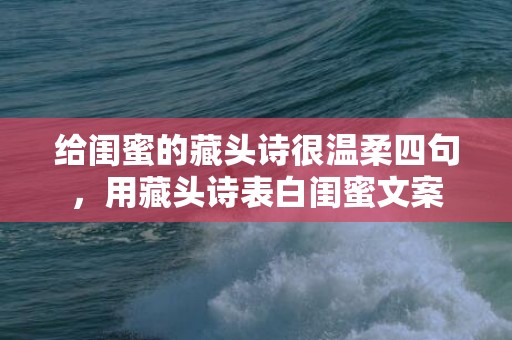 给闺蜜的藏头诗很温柔四句，用藏头诗表白闺蜜文案